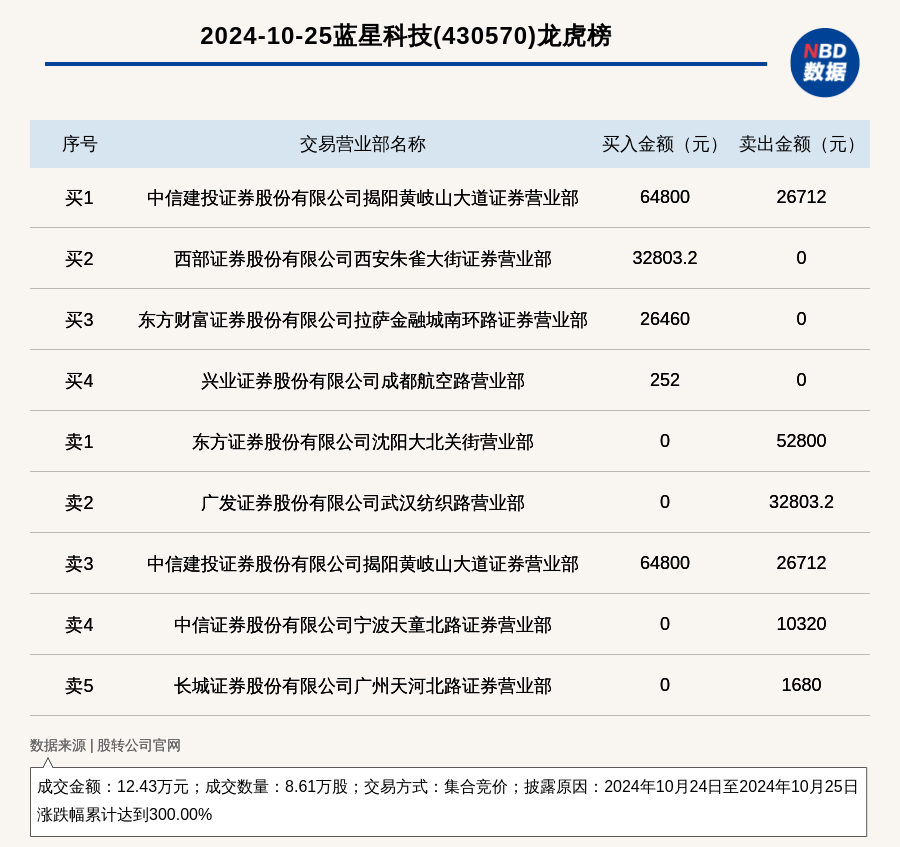 2024-10-25蓝星科技(430570)龙虎榜

NBD 数据

| 序号 | 交易营业部名称 | 买入金额（元） | 卖出金额（元） |
|---|---|---|---|
| 买1 | 中信建投证券股份有限公司揭阳黄岐山大道证券营业部 | 64800 | 26712 |
| 买2 | 西部证券股份有限公司西安朱雀大街证券营业部 | 32803.2 | 0 |
| 买3 | 东方财富证券股份有限公司拉萨金融城南环路证券营业部 | 26460 | 0 |
| 买4 | 兴业证券股份有限公司成都航空路营业部 | 252 | 0 |
| 卖1 | 东方证券股份有限公司沈阳大北关街营业部 | 0 | 52800 |
| 卖2 | 广发证券股份有限公司武汉纺织路营业部 | 0 | 32803.2 |
| 卖3 | 中信建投证券股份有限公司揭阳黄岐山大道证券营业部 | 64800 | 26712 |
| 卖4 | 中信证券股份有限公司宁波天童北路证券营业部 | 0 | 10320 |
| 卖5 | 长城证券股份有限公司广州天河北路证券营业部 | 0 | 1680 |

数据来源 | 股转公司官网

成交金额：12.43万元；成交数量：8.61万股；交易方式：集合竞价；披露原因：2024年10月24日至2024年10月25日涨跌幅累计达到300.00%